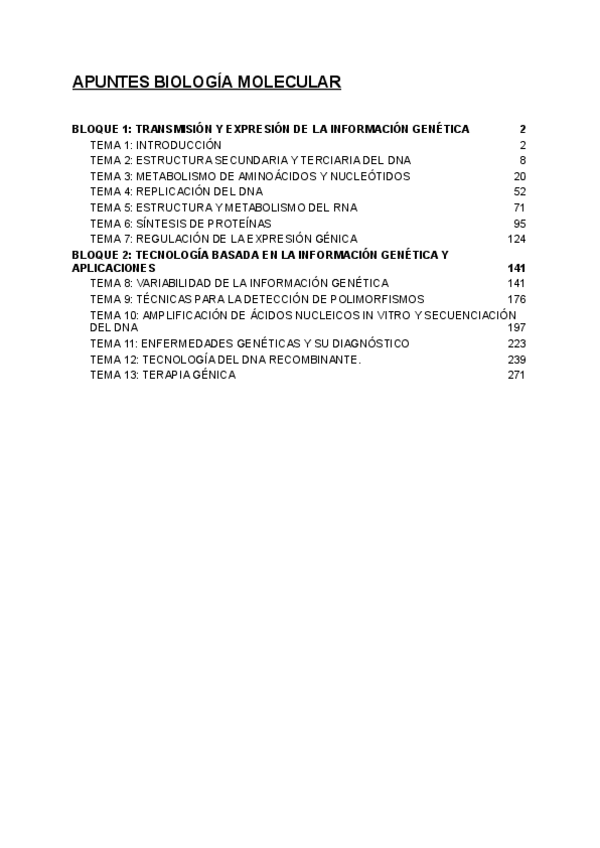 APUNTES BIOLOGÍA MOLECULAR

BLOQUE 1: TRANSMISIÓN Y EXPRESIÓN DE LA INFORMACIÓN GENÉTICA 2
TEMA 1: INTRODUCCIÓN 2
TEMA 2: ESTRUCTURA SECUNDARIA Y TERCIARIA DEL DNA 8
TEMA 3: METABOLISMO DE AMINOÁCIDOS Y NUCLEÓTIDOS 20
TEMA 4: REPLICACIÓN DEL DNA 52
TEMA 5: ESTRUCTURA Y METABOLISMO DEL RNA 71
TEMA 6: SÍNTESIS DE PROTEÍNAS 95
TEMA 7: REGULACIÓN DE LA EXPRESIÓN GÉNICA 124
BLOQUE 2: TECNOLOGÍA BASADA EN LA INFORMACIÓN GENÉTICA Y APLICACIONES 141
TEMA 8: VARIABILIDAD DE LA INFORMACIÓN GENÉTICA 141
TEMA 9: TÉCNICAS PARA LA DETECCIÓN DE POLIMORFISMOS 176
TEMA 10: AMPLIFICACIÓN DE ÁCIDOS NUCLEICOS IN VITRO Y SECUENCIACIÓN DEL DNA 197
TEMA 11: ENFERMEDADES GENÉTICAS Y SU DIAGNÓSTICO 223
TEMA 12: TECNOLOGÍA DEL DNA RECOMBINANTE. 239
TEMA 13: TERAPIA GÉNICA 271